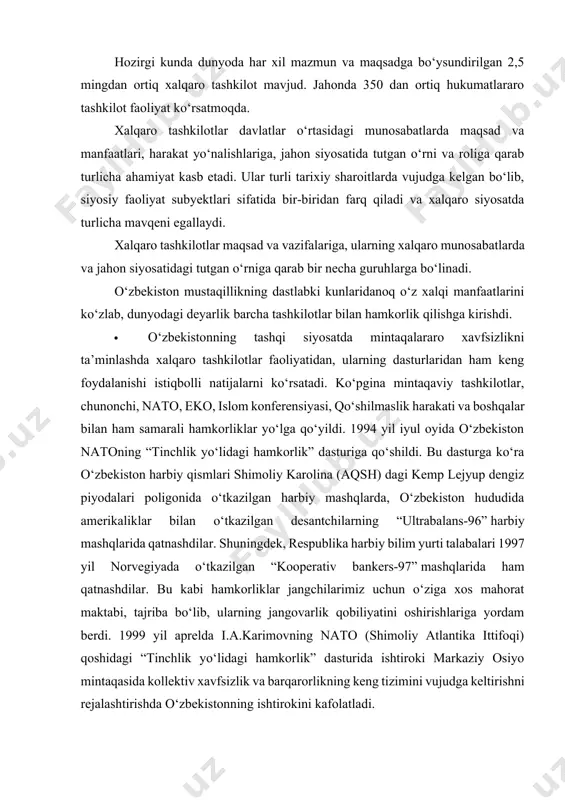 Hozirgi kunda dunyoda har xil mazmun va maqsadga bo‘ysundirilgan 2,5 mingdan ortiq xalqaro tashkilot mavjud. Jahonda 350 dan ortiq hukumatlararo tashkilot faoliyat ko‘rsatmoqda.

Xalqaro tashkilotlar davlatlar o‘rtasidagi munosabatlarda maqsad va manfaatlari, harakat yo‘nalishlariga, jahon siyosatida tutgan o‘rni va roliga qarab turlicha ahamiyat kasb etadi. Ular turli tarixiy sharoitlarda vujudga kelgan bo‘lib, siyosiy faoliyat subyektlari sifatida bir-biridan farq qiladi va xalqaro siyosatda turlicha mavqeni egallaydi.

Xalqaro tashkilotlar maqsad va vazifalariga, ularning xalqaro munosabatlarda va jahon siyosatidagi tutgan o‘rniga qarab bir necha guruhlarga bo‘linadi.

O‘zbekiston mustaqillikning dastlabki kunlaridanoq o‘z xalqi manfaatlarini ko‘zlab, dunyodagi deyarlik barcha tashkilotlar bilan hamkorlik qilishga kirishdi.

• O‘zbekistonning tashqi siyosatda mintaqalararo xavfsizlikni ta’minlashda xalqaro tashkilotlar faoliyatidan, ularning dasturlaridan ham keng foydalanishi istiqbolli natijalarni ko‘rsatadi. Ko‘pgina mintaqaviy tashkilotlar, chunonchi, NATO, EKO, Islom konferensiyasi, Qo‘shilmaslik harakati va boshqalar bilan ham samarali hamkorliklar yo‘lga qo‘yildi. 1994 yil iyul oyida O‘zbekiston NATOning “Tinchlik yo‘lidagi hamkorlik” dasturiga qo‘shildi. Bu dasturga ko‘ra O‘zbekiston harbiy qismlari Shimoliy Karolina (AQSH) dagi Kemp Lejyup dengiz piyodalari poligonida o‘tkazilgan harbiy mashqlarda, O‘zbekiston hududida amerikaliklar bilan o‘tkazilgan desantchilarning “Ultrabalans-96” harbiy mashqlarida qatnashdilar. Shuningdek, Respublika harbiy bilim yurti talabalari 1997 yil Norvegiyada o‘tkazilgan “Kooperativ bankers-97” mashqlarida ham qatnashdilar. Bu kabi hamkorliklar jangchilarimiz uchun o‘ziga xos mahorat maktabi, tajriba bo‘lib, ularning jangovarlik qobiliyatini oshirishlariga yordam berdi. 1999 yil aprelda I.A.Karimovning NATO (Shimoliy Atlantika Ittifoqi) qoshidagi “Tinchlik yo‘lidagi hamkorlik” dasturida ishtiroki Markaziy Osiyo mintaqasida kollektiv xavfsizlik va barqarorlikning keng tizimini vujudga keltirishni rejalashtirishda O‘zbekistonning ishtirokini kafolatladi.